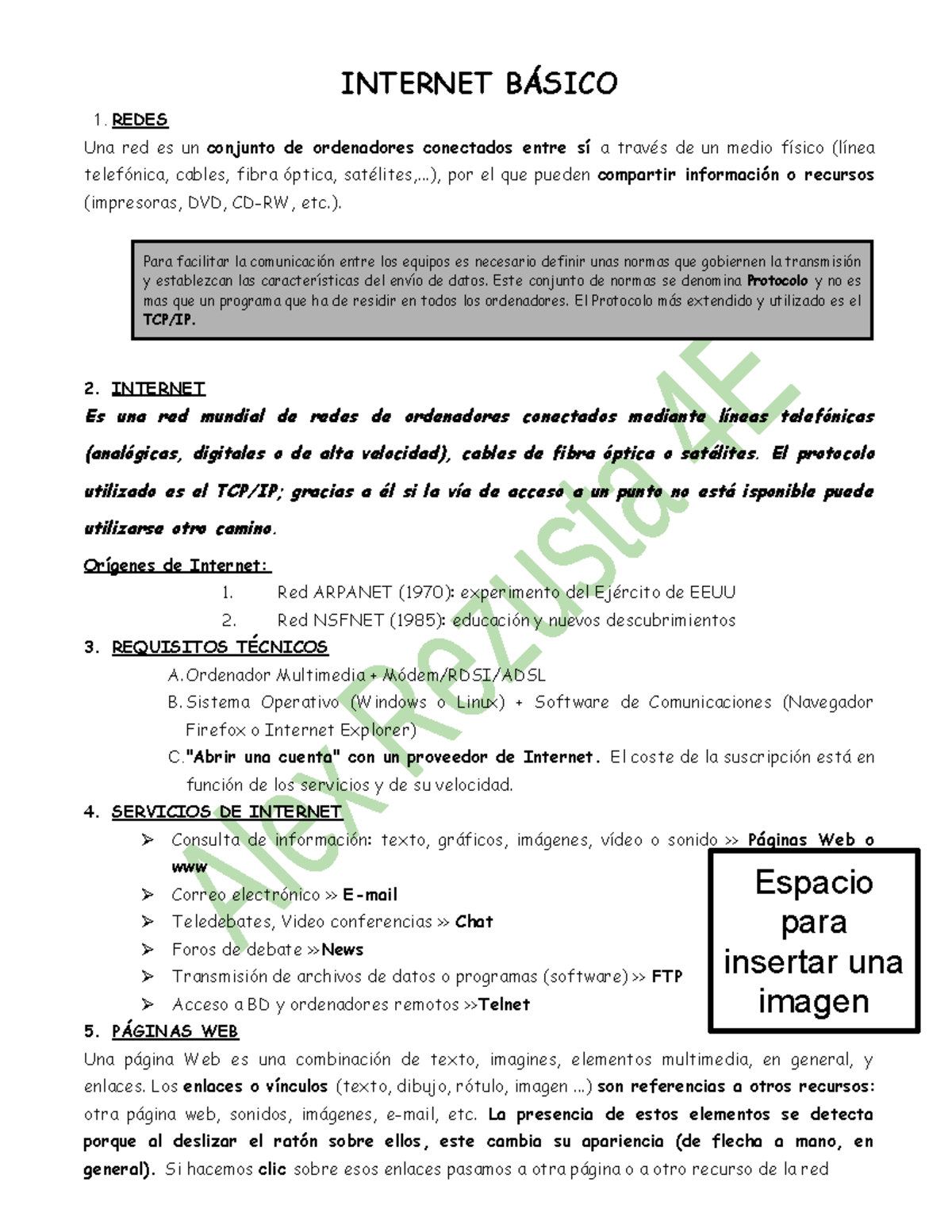 INTERNET BÁSICO

1. REDES

Una red es un conjunto de ordenadores conectados entre sí a través de un medio físico (línea telefónica, cables, fibra óptica, satélites,…), por el que pueden compartir información o recursos (impresoras, DVD, CD-RW, etc.).

Para facilitar la comunicación entre los equipos es necesario definir unas normas que gobiernen la transmisión y establezcan las características del envío de datos. Este conjunto de normas se denomina Protocolo y no es mas que un programa que ha de residir en todos los ordenadores. El Protocolo más extendido y utilizado es el TCP/IP.

2. INTERNET

Es una red mundial de redes de ordenadores conectados mediante líneas telefónicas (analógicas, digitales o de alta velocidad), cables de fibra óptica o satélites. El protocolo utilizado es el TCP/IP; gracias a él si la vía de acceso a un punto no está isponible puede utilizarse otro camino.

Orígenes de Internet:

1. Red ARPANET (1970): experimento del Ejército de EEUU
2. Red NSFNET (1985): educación y nuevos descubrimientos

3. REQUISITOS TÉCNICOS

A. Ordenador Multimedia + Módem/RDSI/ADSL
B. Sistema Operativo (Windows o Linux) + Software de Comunicaciones (Navegador Firefox o Internet Explorer)
C. "Abrir una cuenta" con un proveedor de Internet. El coste de la suscripción está en función de los servicios y de su velocidad.

4. SERVICIOS DE INTERNET

➢ Consulta de información: texto, gráficos, imágenes, vídeo o sonido >> Páginas Web o www
➢ Correo electrónico >> E-mail
➢ Teledebates, Video conferencias >> Chat
➢ Foros de debate >>News
➢ Transmisión de archivos de datos o programas (software) >> FTP
➢ Acceso a BD y ordenadores remotos >>Telnet

Espacio para insertar una imagen

5. PÁGINAS WEB

Una página Web es una combinación de texto, imagines, elementos multimedia, en general, y enlaces. Los enlaces o vínculos (texto, dibujo, rótulo, imagen …) son referencias a otros recursos: otra página web, sonidos, imágenes, e-mail, etc. La presencia de estos elementos se detecta porque al deslizar el ratón sobre ellos, este cambia su apariencia (de flecha a mano, en general). Si hacemos clic sobre esos enlaces pasamos a otra página o a otro recurso de la red

Alex Rezusta 4E